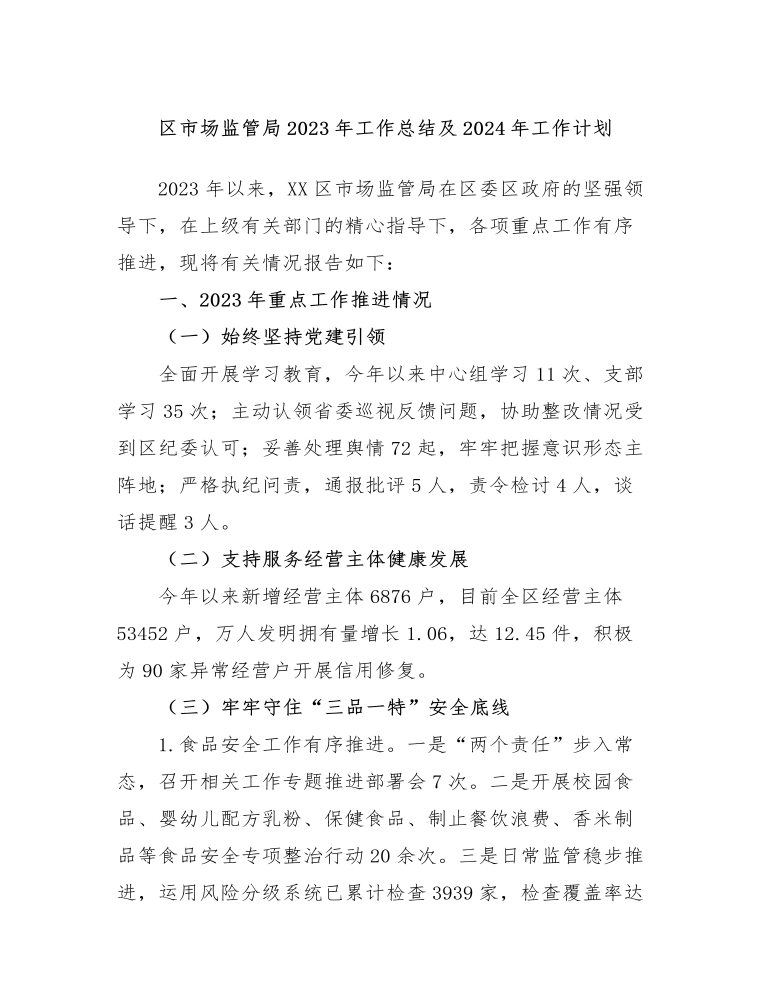 区市场监管局2023年工作总结及2024年工作计划

2023年以来，XX区市场监管局在区委区政府的坚强领导下，在上级有关部门的精心指导下，各项重点工作有序推进，现将有关情况报告如下：

一、2023年重点工作推进情况

（一）始终坚持党建引领

全面开展学习教育，今年以来中心组学习11次、支部学习35次；主动认领省委巡视反馈问题，协助整改情况受到区纪委认可；妥善处理舆情72起，牢牢把握意识形态主阵地；严格执纪问责，通报批评5人，责令检讨4人，谈话提醒3人。

（二）支持服务经营主体健康发展

今年以来新增经营主体6876户，目前全区经营主体53452户，万人发明拥有量增长1.06，达12.45件，积极为90家异常经营户开展信用修复。

（三）牢牢守住“三品一特”安全底线

1.食品安全工作有序推进。一是“两个责任”步入常态，召开相关工作专题推进部署会7次。二是开展校园食品、婴幼儿配方乳粉、保健食品、制止餐饮浪费、香米制品等食品安全专项整治行动20余次。三是日常监管稳步推进，运用风险分级系统已累计检查3939家，检查覆盖率达